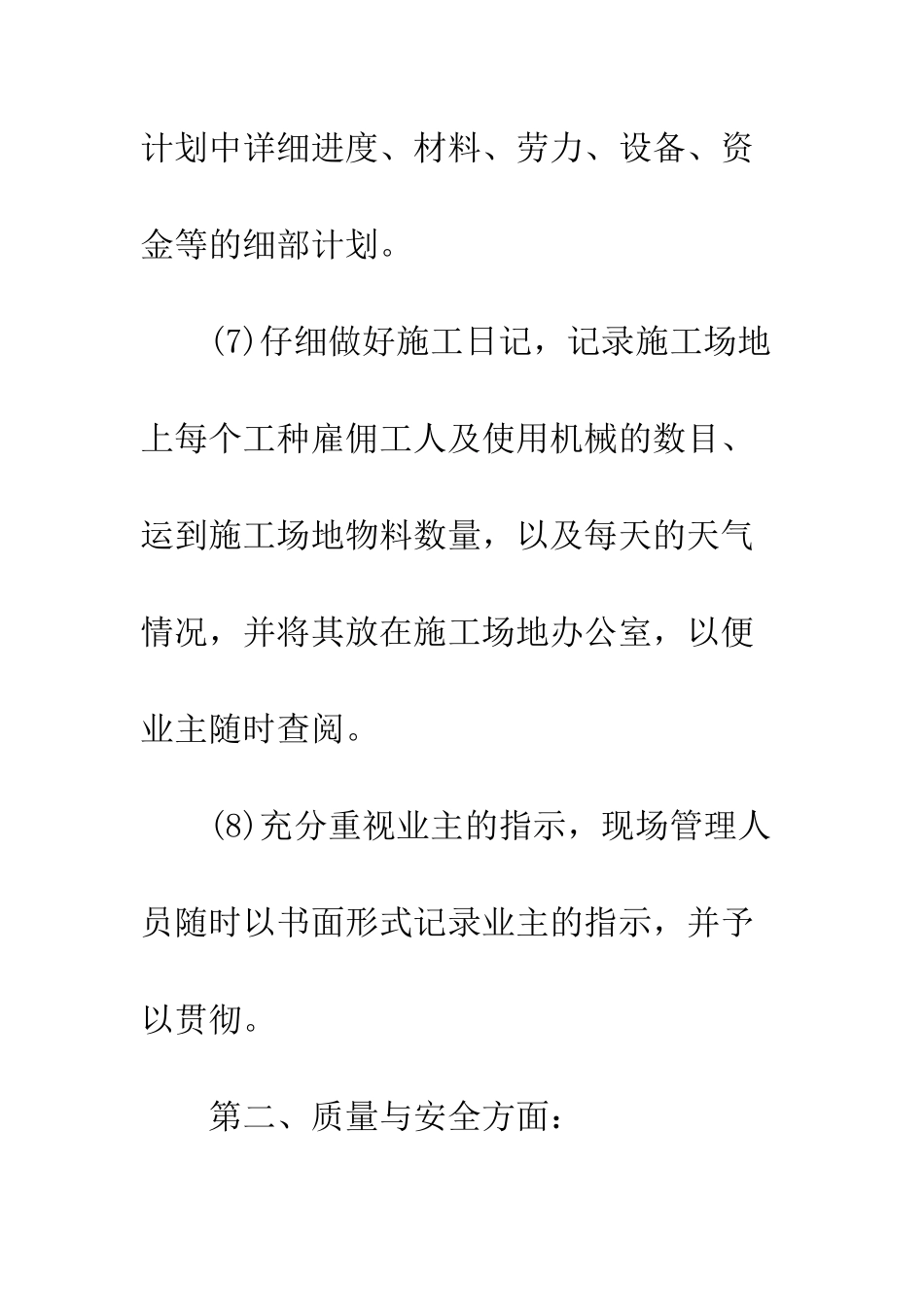 计划中详细进度、材料、劳力、设备、资金等的细部计划。

(7)仔细做好施工日记，记录施工场地上每个工种雇佣工人及使用机械的数目、运到施工场地物料数量，以及每天的天气情况，并将其放在施工场地办公室，以便业主随时查阅。

(8)充分重视业主的指示，现场管理人员随时以书面形式记录业主的指示，并予以贯彻。

第二、质量与安全方面：